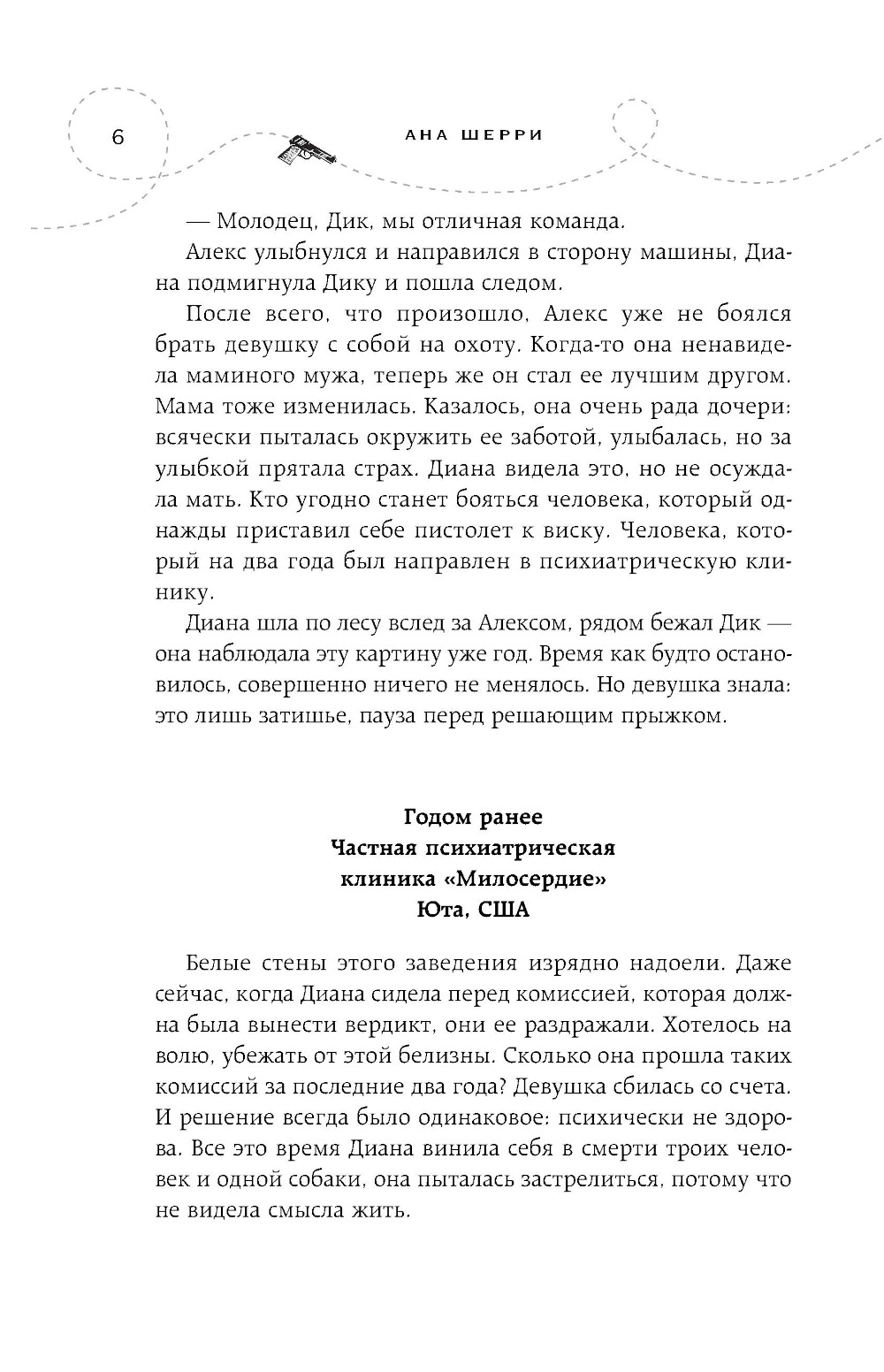 6

АНА ШЕРРИ

— Молодец, Дик, мы отличная команда.

Алекс улыбнулся и направился в сторону машины, Диана подмигнула Дику и пошла следом.

После всего, что произошло, Алекс уже не боялся брать девушку с собой на охоту. Когда-то она ненавидела маминого мужа, теперь же он стал ее лучшим другом. Мама тоже изменилась. Казалось, она очень рада дочери: всячески пыталась окружить ее заботой, улыбалась, но за улыбкой прятала страх. Диана видела это, но не осуждала мать. Кто угодно станет бояться человека, который однажды приставил себе пистолет к виску. Человека, который на два года был направлен в психиатрическую клинику.

Диана шла по лесу вслед за Алексом, рядом бежал Дик — она наблюдала эту картину уже год. Время как будто остановилось, совершенно ничего не менялось. Но девушка знала: это лишь затишье, пауза перед решающим прыжком.

Годом ранее
Частная психиатрическая клиника «Милосердие»
Юта, США

Белые стены этого заведения изрядно надоели. Даже сейчас, когда Диана сидела перед комиссией, которая должна была вынести вердикт, они ее раздражали. Хотелось на волю, убежать от этой белизны. Сколько она прошла таких комиссий за последние два года? Девушка сбилась со счета. И решение всегда было одинаковое: психически не здорова. Все это время Диана винила себя в смерти троих человек и одной собаки, она пыталась застрелиться, потому что не видела смысла жить.